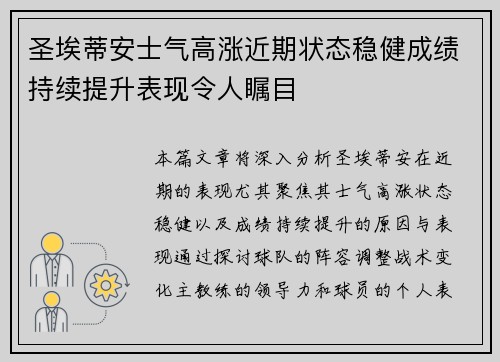 圣埃蒂安士气高涨近期状态稳健成绩持续提升表现令人瞩目

本篇文章将深入分析圣埃蒂安在近期的表现尤其聚焦其士气高涨状态稳健以及成绩持续提升的原因与表现通过探讨球队的阵容调整战术变化主教练的领导力和球员的个人表